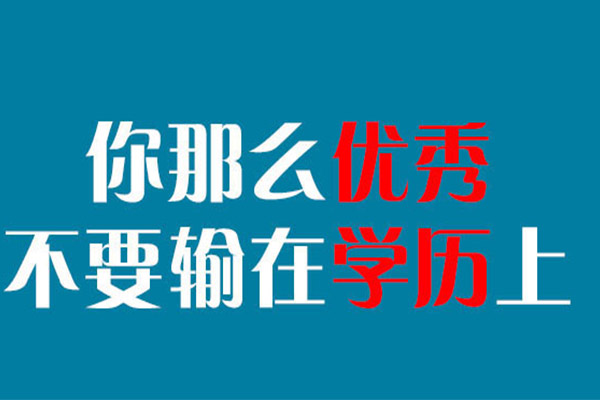 你那么优秀
不要输在学历上